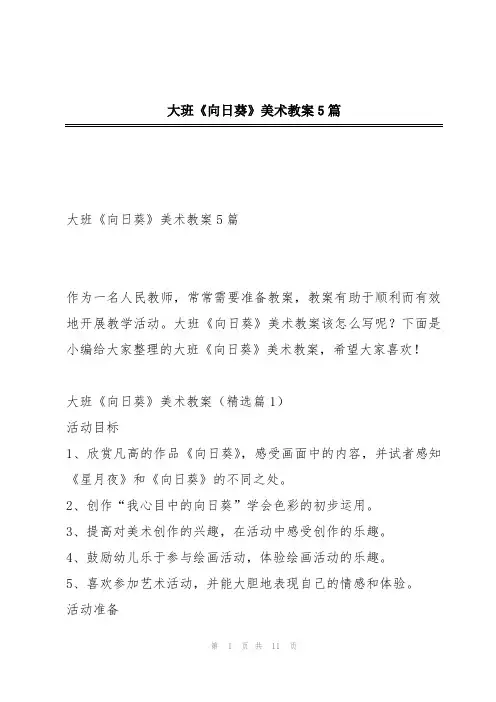 大班《向日葵》美术教案5篇

大班《向日葵》美术教案5篇

作为一名人民教师，常常需要准备教案，教案有助于顺利而有效地开展教学活动。大班《向日葵》美术教案该怎么写呢？下面是小编给大家整理的大班《向日葵》美术教案，希望大家喜欢！

大班《向日葵》美术教案（精选篇1）
活动目标
1、欣赏凡高的作品《向日葵》，感受画面中的内容，并试者感知《星月夜》和《向日葵》的不同之处。
2、创作“我心目中的向日葵”学会色彩的初步运用。
3、提高对美术创作的兴趣，在活动中感受创作的乐趣。
4、鼓励幼儿乐于参与绘画活动，体验绘画活动的乐趣。
5、喜欢参加艺术活动，并能大胆地表现自己的情感和体验。
活动准备

第 1 页 共 11 页